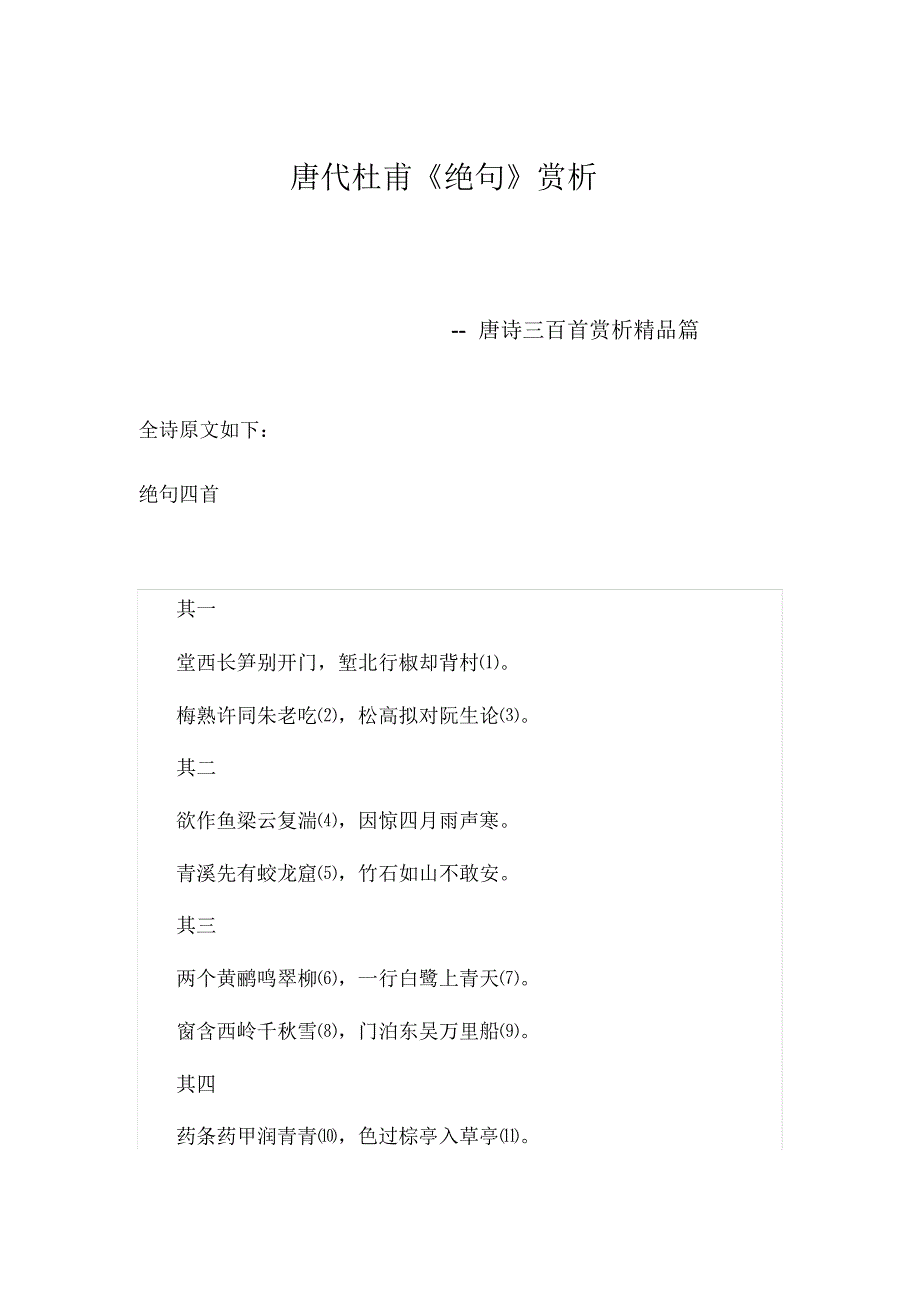 唐代杜甫《绝句》赏析

-- 唐诗三百首赏析精品篇

全诗原文如下：

绝句四首

其一

堂西长笋别开门，堑北行椒却背村⑴。

梅熟许同朱老吃⑵，松高拟对阮生论⑶。

其二

欲作鱼梁云复湍⑷，因惊四月雨声寒。

青溪先有蛟龙窟⑸，竹石如山不敢安。

其三

两个黄鹂鸣翠柳⑹，一行白鹭上青天⑺。

窗含西岭千秋雪⑻，门泊东吴万里船⑼。

其四

药条药甲润青青⑽，色过棕亭入草亭⑾。